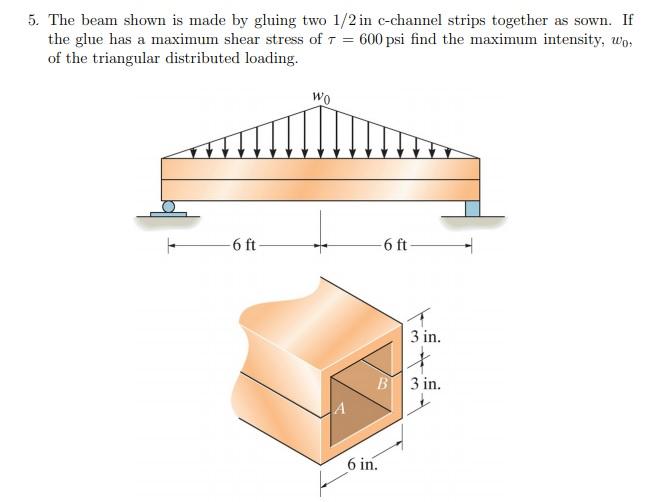 5. The beam shown is made by gluing two $1/2$ in c-channel strips together as sown. If the glue has a maximum shear stress of $\tau = 600$ psi find the maximum intensity, $w_0$, of the triangular distributed loading.

$w_0$

6 ft

6 ft

3 in.

3 in.

B

A

6 in.